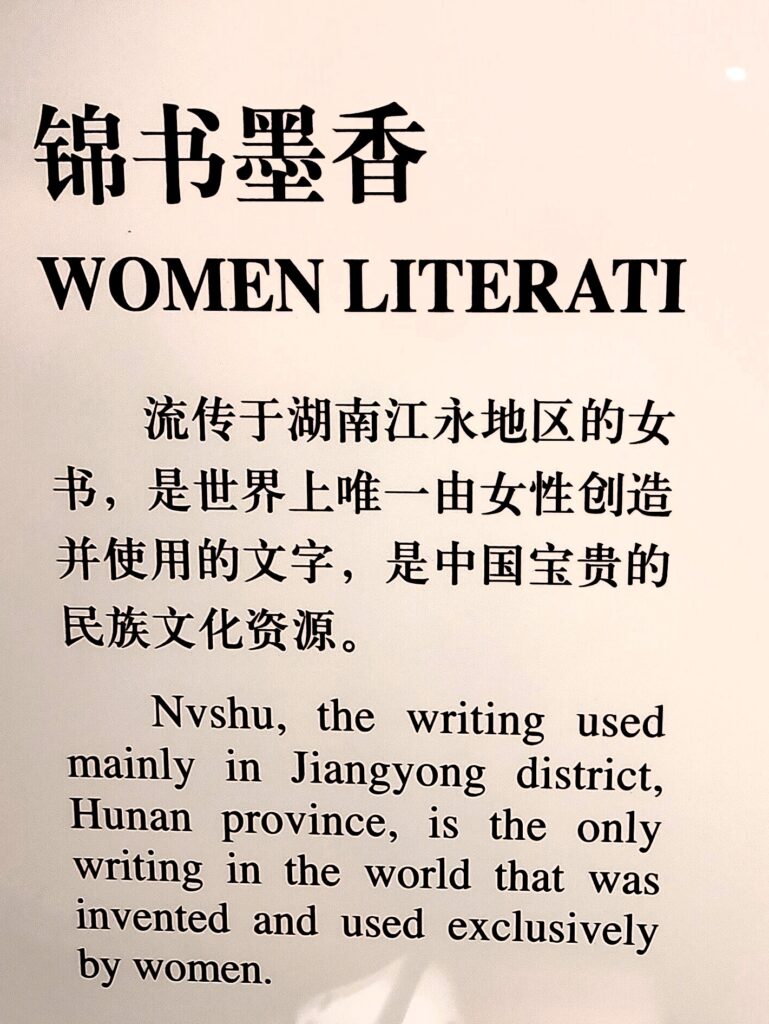 锦书墨香

WOMEN LITERATI

流传于湖南江永地区的女书，是世界上唯一由女性创造并使用的文字，是中国宝贵的民族文化资源。

Nvshu, the writing used mainly in Jiangyong district, Hunan province, is the only writing in the world that was invented and used exclusively by women.